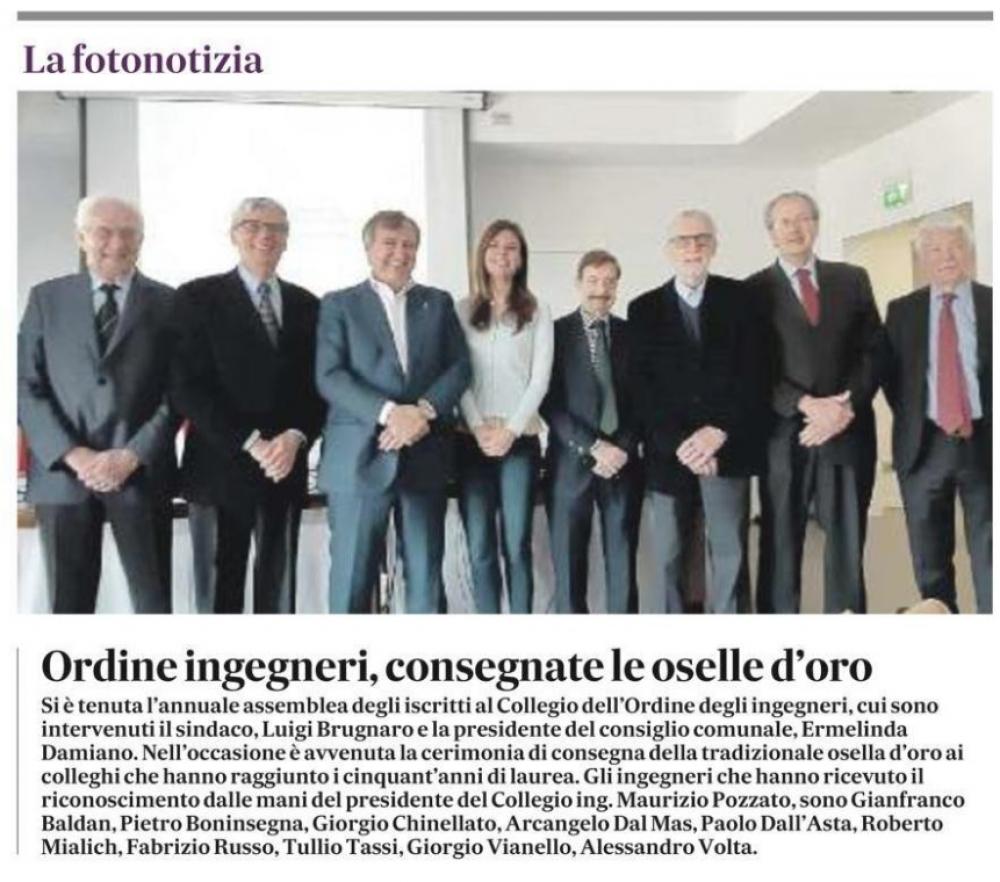 La fotonotizia

Ordine ingegneri, consegnate le oselle d'oro

Si è tenuta l'annuale assemblea degli iscritti al Collegio dell'Ordine degli ingegneri, cui sono intervenuti il sindaco, Luigi Brugnaro e la presidente del consiglio comunale, Ermelinda Damiano. Nell'occasione è avvenuta la cerimonia di consegna della tradizionale osella d'oro ai colleghi che hanno raggiunto i cinquant'anni di laurea. Gli ingegneri che hanno ricevuto il riconoscimento dalle mani del presidente del Collegio ing. Maurizio Pozzato, sono Gianfranco Baldan, Pietro Boninsegna, Giorgio Chinellato, Arcangelo Dal Mas, Paolo Dall'Asta, Roberto Mialich, Fabrizio Russo, Tullio Tassi, Giorgio Vianello, Alessandro Volta.